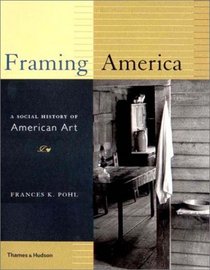 Framing America

A SOCIAL HISTORY OF
American Art

FRANCES K. POHL

Thames & Hudson